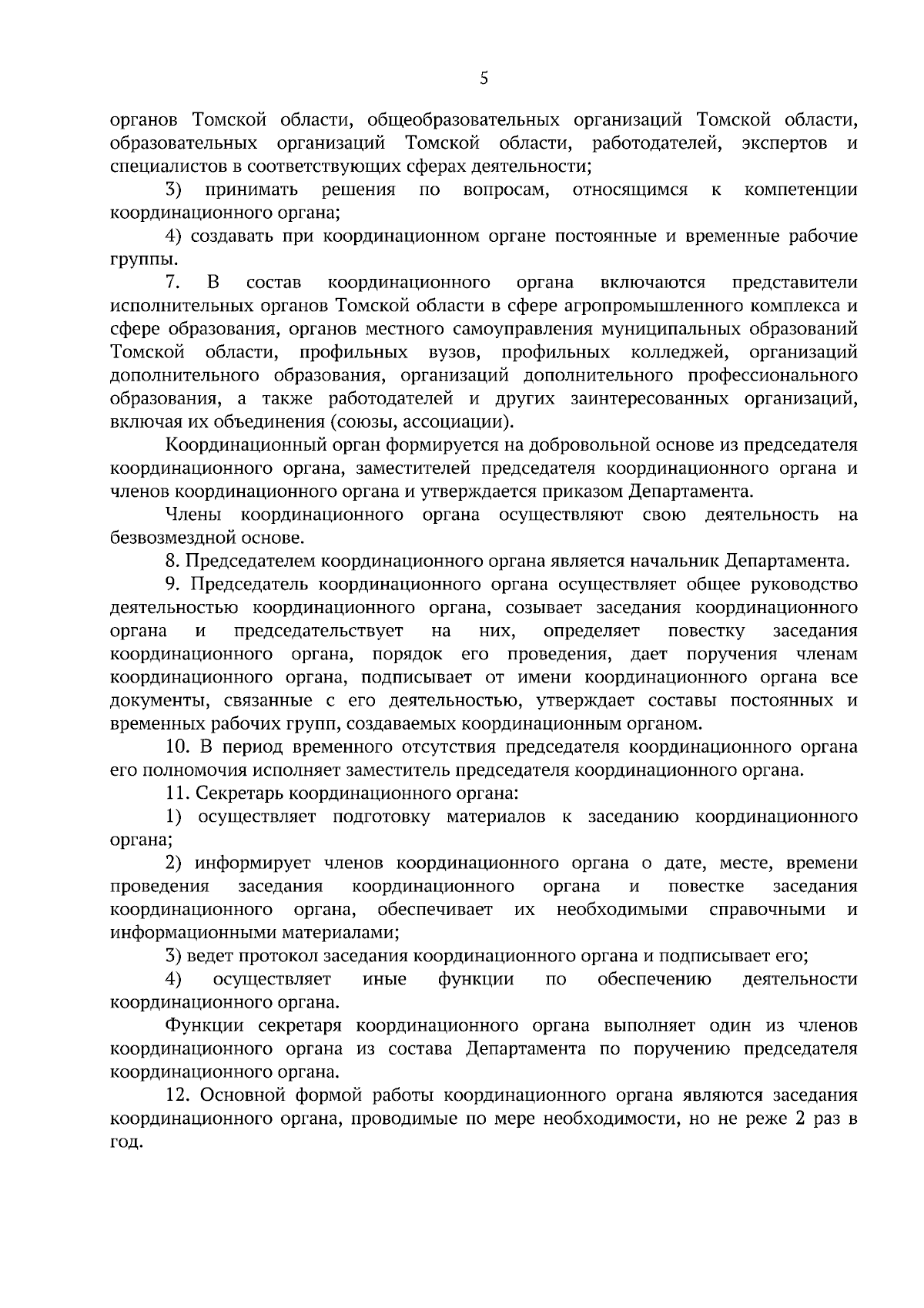 5

органов Томской области, общеобразовательных организаций Томской области, образовательных организаций Томской области, работодателей, экспертов и специалистов в соответствующих сферах деятельности;

3) принимать решения по вопросам, относящимся к компетенции координационного органа;

4) создавать при координационном органе постоянные и временные рабочие группы.

7. В состав координационного органа включаются представители исполнительных органов Томской области в сфере агропромышленного комплекса и сфере образования, органов местного самоуправления муниципальных образований Томской области, профильных вузов, профильных колледжей, организаций дополнительного образования, организаций дополнительного профессионального образования, а также работодателей и других заинтересованных организаций, включая их объединения (союзы, ассоциации).

Координационный орган формируется на добровольной основе из председателя координационного органа, заместителей председателя координационного органа и членов координационного органа и утверждается приказом Департамента.

Члены координационного органа осуществляют свою деятельность на безвозмездной основе.

8. Председателем координационного органа является начальник Департамента.

9. Председатель координационного органа осуществляет общее руководство деятельностью координационного органа, созывает заседания координационного органа и председательствует на них, определяет повестку заседания координационного органа, порядок его проведения, дает поручения членам координационного органа, подписывает от имени координационного органа все документы, связанные с его деятельностью, утверждает составы постоянных и временных рабочих групп, создаваемых координационным органом.

10. В период временного отсутствия председателя координационного органа его полномочия исполняет заместитель председателя координационного органа.

11. Секретарь координационного органа:

1) осуществляет подготовку материалов к заседанию координационного органа;

2) информирует членов координационного органа о дате, месте, времени проведения заседания координационного органа и повестке заседания координационного органа, обеспечивает их необходимыми справочными и информационными материалами;

3) ведет протокол заседания координационного органа и подписывает его;

4) осуществляет иные функции по обеспечению деятельности координационного органа.

Функции секретаря координационного органа выполняет один из членов координационного органа из состава Департамента по поручению председателя координационного органа.

12. Основной формой работы координационного органа являются заседания координационного органа, проводимые по мере необходимости, но не реже 2 раз в год.